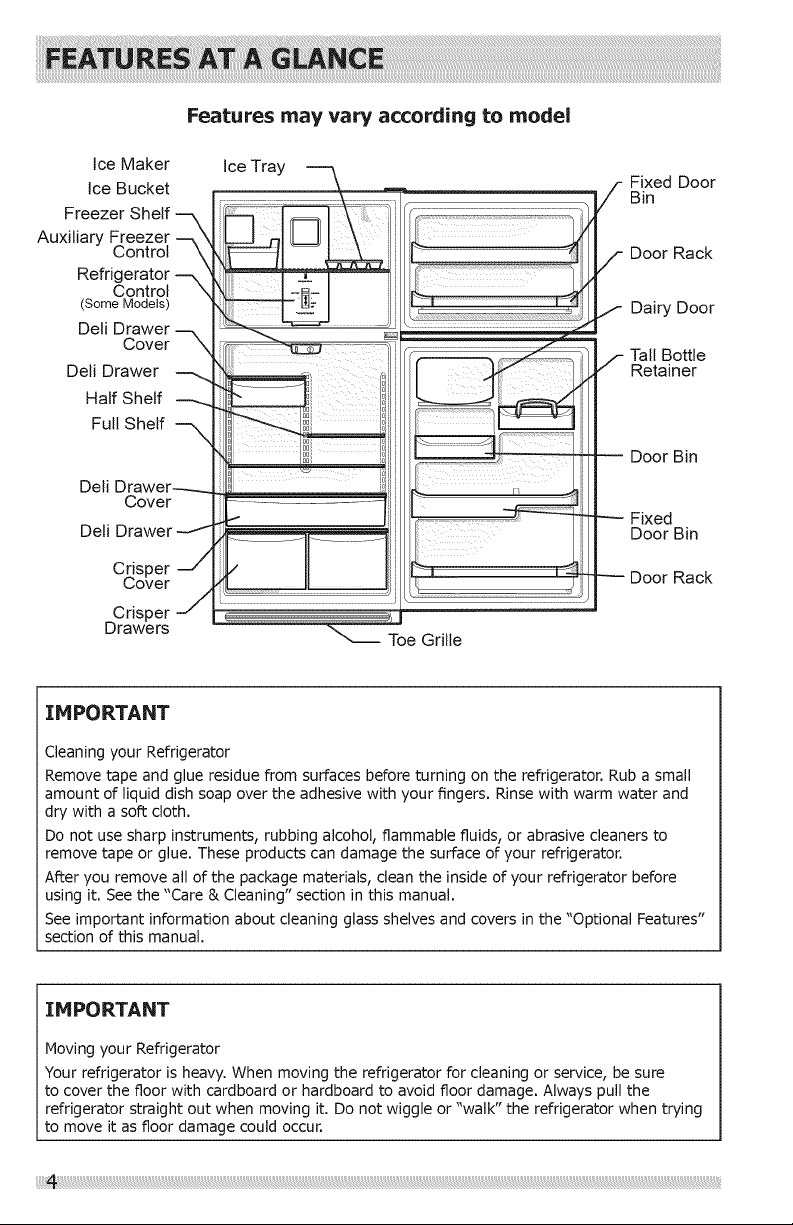 FEATURES AT A GLANCE

Features may vary according to model

Ice Maker

Ice Bucket

Freezer Shelf

Auxiliary Freezer Control

Refrigerator Control
(Some Models)

Deli Drawer Cover

Deli Drawer

Half Shelf

Full Shelf

Deli Drawer Cover

Deli Drawer

Crisper Cover

Crisper Drawers

Ice Tray

Toe Grille

Fixed Door Bin

Door Rack

Dairy Door

Tall Bottle Retainer

Door Bin

Fixed Door Bin

Door Rack

IMPORTANT

Cleaning your Refrigerator

Remove tape and glue residue from surfaces before turning on the refrigerator. Rub a small amount of liquid dish soap over the adhesive with your fingers. Rinse with warm water and dry with a soft cloth.

Do not use sharp instruments, rubbing alcohol, flammable fluids, or abrasive cleaners to remove tape or glue. These products can damage the surface of your refrigerator.

After you remove all of the package materials, clean the inside of your refrigerator before using it. See the "Care & Cleaning" section in this manual.

See important information about cleaning glass shelves and covers in the "Optional Features" section of this manual.

IMPORTANT

Moving your Refrigerator

Your refrigerator is heavy. When moving the refrigerator for cleaning or service, be sure to cover the floor with cardboard or hardboard to avoid floor damage. Always pull the refrigerator straight out when moving it. Do not wiggle or "walk" the refrigerator when trying to move it as floor damage could occur.

4